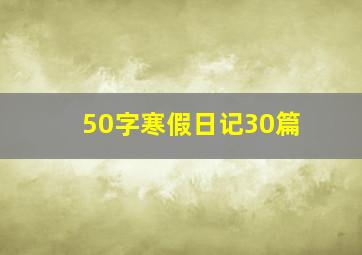 50字寒假日记30篇